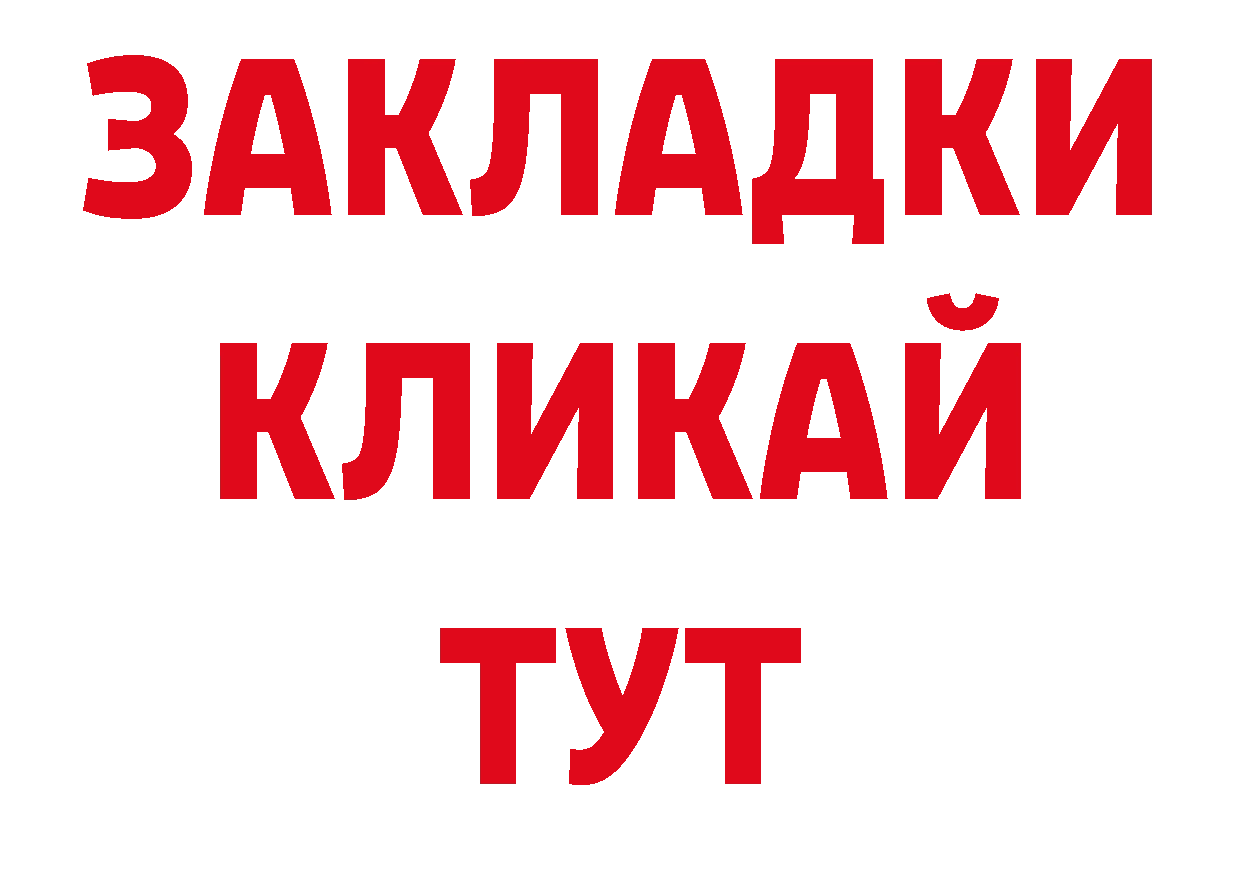 ЗАКЛАДКИ
КЛИКАЙ
ТУТ